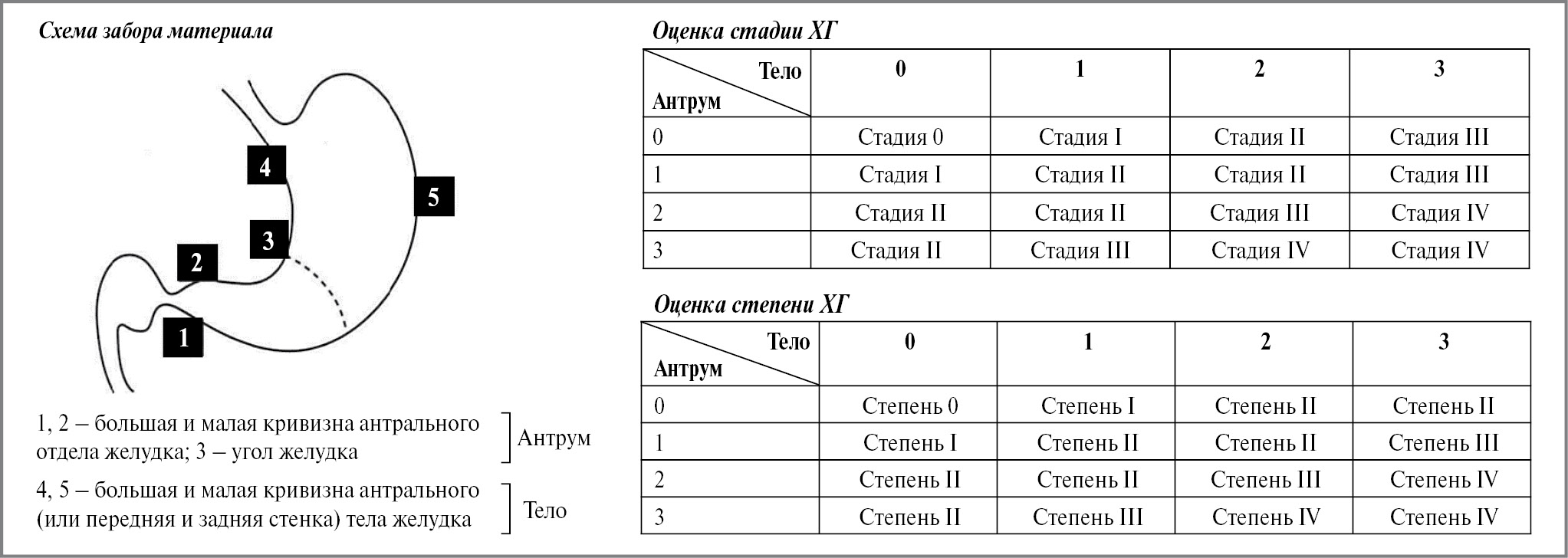 Схема забора материала

4

5

3

2

1

1, 2 – большая и малая кривизна антрального отдела желудка; 3 – угол желудка

Антрум

4, 5 – большая и малая кривизна антрального (или передняя и задняя стенка) тела желудка

Тело

Оценка стадии ХГ

| Тело / Антрум | 0 | 1 | 2 | 3 |
|---|---|---|---|---|
| 0 | Стадия 0 | Стадия I | Стадия II | Стадия III |
| 1 | Стадия I | Стадия II | Стадия II | Стадия III |
| 2 | Стадия II | Стадия II | Стадия III | Стадия IV |
| 3 | Стадия II | Стадия III | Стадия IV | Стадия IV |

Оценка степени ХГ

| Тело / Антрум | 0 | 1 | 2 | 3 |
|---|---|---|---|---|
| 0 | Степень 0 | Степень I | Степень II | Степень II |
| 1 | Степень I | Степень II | Степень II | Степень III |
| 2 | Степень II | Степень II | Степень III | Степень IV |
| 3 | Степень II | Степень III | Степень IV | Степень IV |